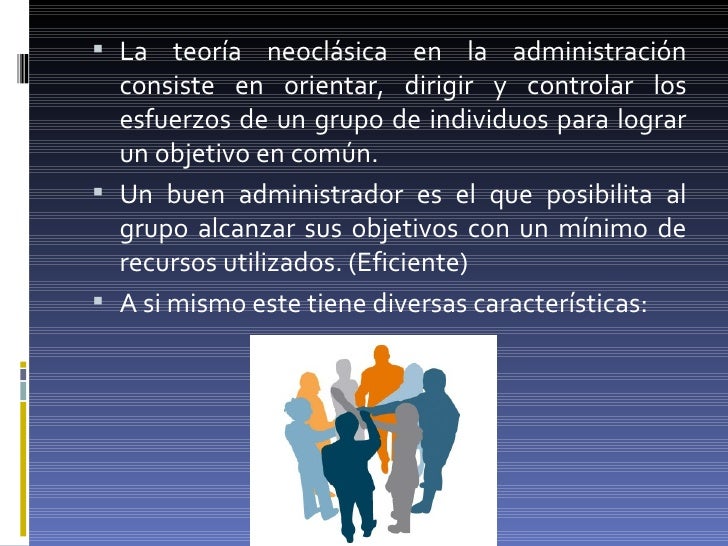 ▪ La teoría neoclásica en la administración consiste en orientar, dirigir y controlar los esfuerzos de un grupo de individuos para lograr un objetivo en común.

▪ Un buen administrador es el que posibilita al grupo alcanzar sus objetivos con un mínimo de recursos utilizados. (Eficiente)

▪ A si mismo este tiene diversas características: